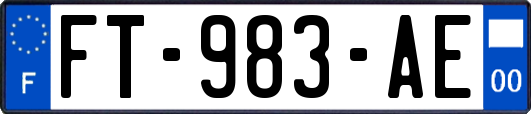 F
FT-983-AE
00